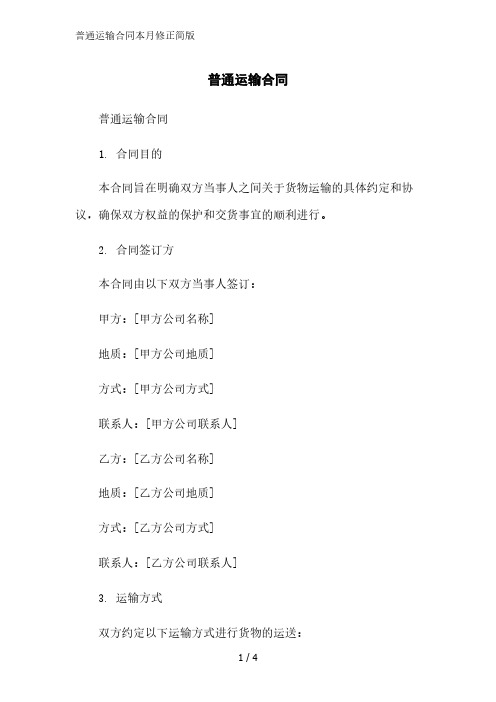 普通运输合同本月修正简版

普通运输合同

普通运输合同

1. 合同目的

本合同旨在明确双方当事人之间关于货物运输的具体约定和协议，确保双方权益的保护和交货事宜的顺利进行。

2. 合同签订方

本合同由以下双方当事人签订：

甲方：[甲方公司名称]

地质：[甲方公司地质]

方式：[甲方公司方式]

联系人：[甲方公司联系人]

乙方：[乙方公司名称]

地质：[乙方公司地质]

方式：[乙方公司方式]

联系人：[乙方公司联系人]

3. 运输方式

双方约定以下运输方式进行货物的运送：

1 / 4